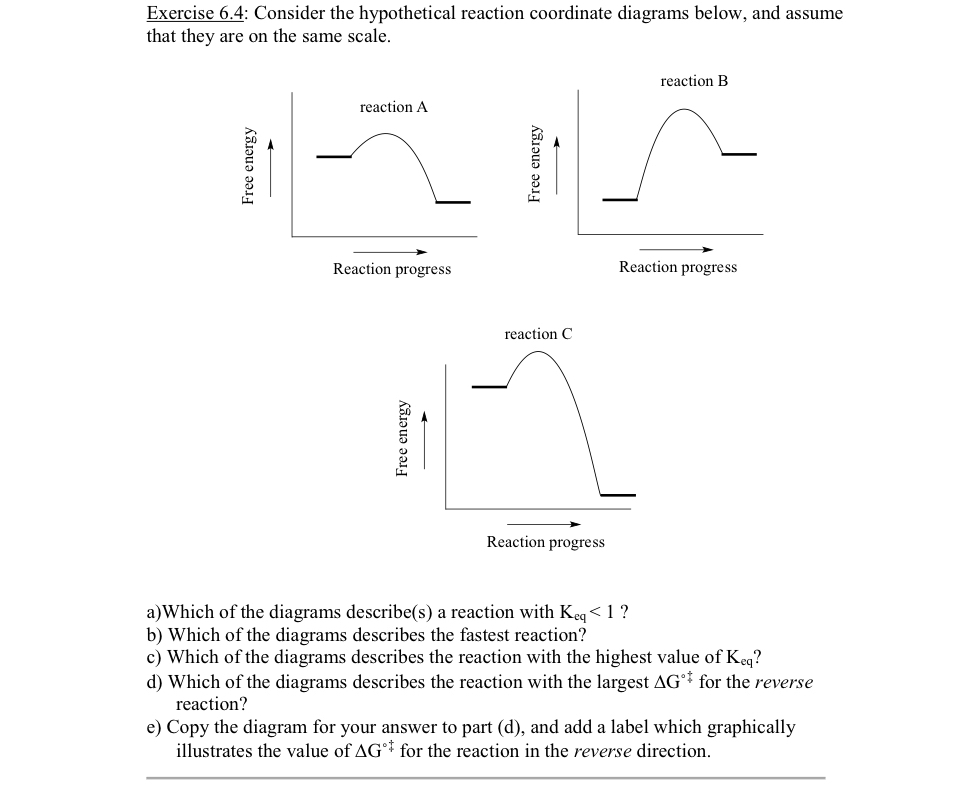 Exercise 6.4: Consider the hypothetical reaction coordinate diagrams below, and assume that they are on the same scale.

reaction A

Free energy

Reaction progress

reaction B

Free energy

Reaction progress

reaction C

Free energy

Reaction progress

a)Which of the diagrams describe(s) a reaction with $K_{eq} < 1$ ?

b) Which of the diagrams describes the fastest reaction?

c) Which of the diagrams describes the reaction with the highest value of $K_{eq}$?

d) Which of the diagrams describes the reaction with the largest $\Delta G^{\circ\ddagger}$ for the reverse reaction?

e) Copy the diagram for your answer to part (d), and add a label which graphically illustrates the value of $\Delta G^{\circ\ddagger}$ for the reaction in the reverse direction.